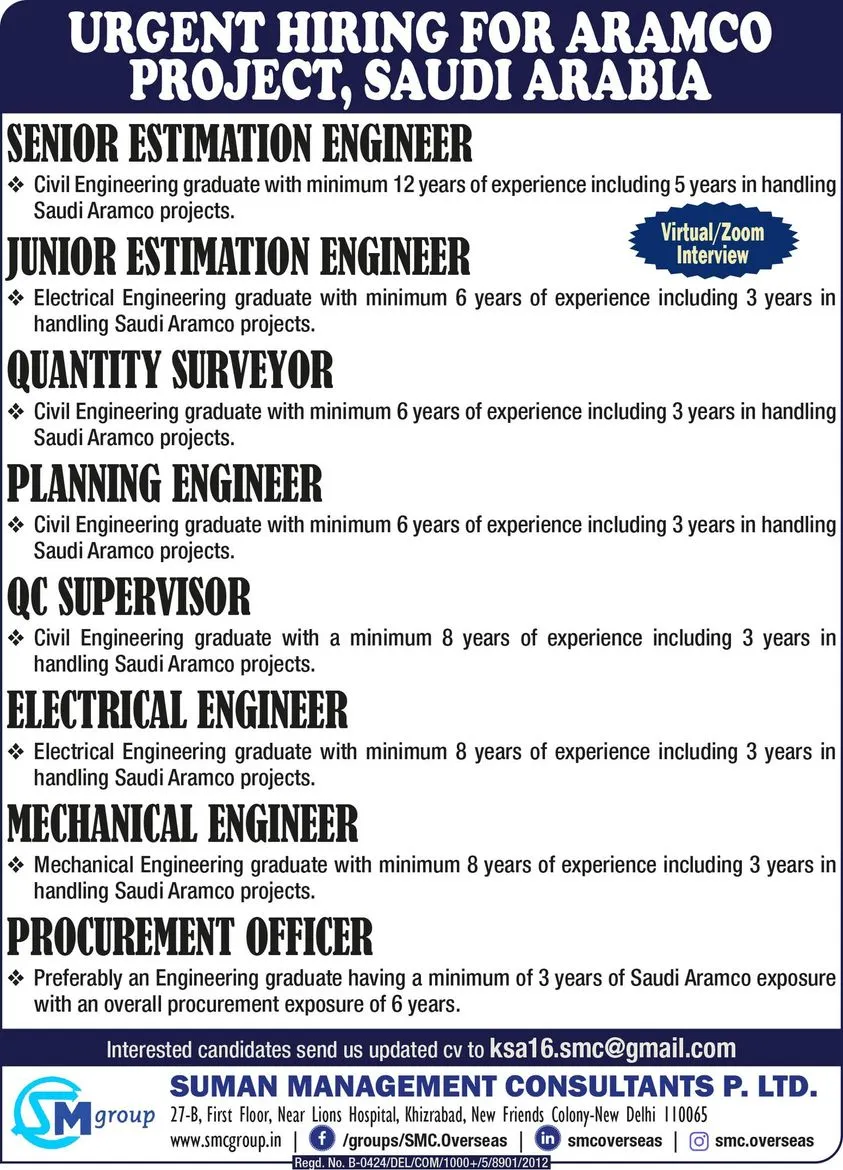 URGENT HIRING FOR ARAMCO PROJECT, SAUDI ARABIA

SENIOR ESTIMATION ENGINEER

❖ Civil Engineering graduate with minimum 12 years of experience including 5 years in handling Saudi Aramco projects.

Virtual/Zoom Interview

JUNIOR ESTIMATION ENGINEER

❖ Electrical Engineering graduate with minimum 6 years of experience including 3 years in handling Saudi Aramco projects.

QUANTITY SURVEYOR

❖ Civil Engineering graduate with minimum 6 years of experience including 3 years in handling Saudi Aramco projects.

PLANNING ENGINEER

❖ Civil Engineering graduate with minimum 6 years of experience including 3 years in handling Saudi Aramco projects.

QC SUPERVISOR

❖ Civil Engineering graduate with a minimum 8 years of experience including 3 years in handling Saudi Aramco projects.

ELECTRICAL ENGINEER

❖ Electrical Engineering graduate with minimum 8 years of experience including 3 years in handling Saudi Aramco projects.

MECHANICAL ENGINEER

❖ Mechanical Engineering graduate with minimum 8 years of experience including 3 years in handling Saudi Aramco projects.

PROCUREMENT OFFICER

❖ Preferably an Engineering graduate having a minimum of 3 years of Saudi Aramco exposure with an overall procurement exposure of 6 years.

Interested candidates send us updated cv to ksa16.smc@gmail.com

SM group

SUMAN MANAGEMENT CONSULTANTS P. LTD.

27-B, First Floor, Near Lions Hospital, Khizrabad, New Friends Colony-New Delhi 110065

www.smcgroup.in | /groups/SMC.Overseas | smcoverseas | smc.overseas

Regd. No. B-0424/DEL/COM/1000+/5/8901/2012